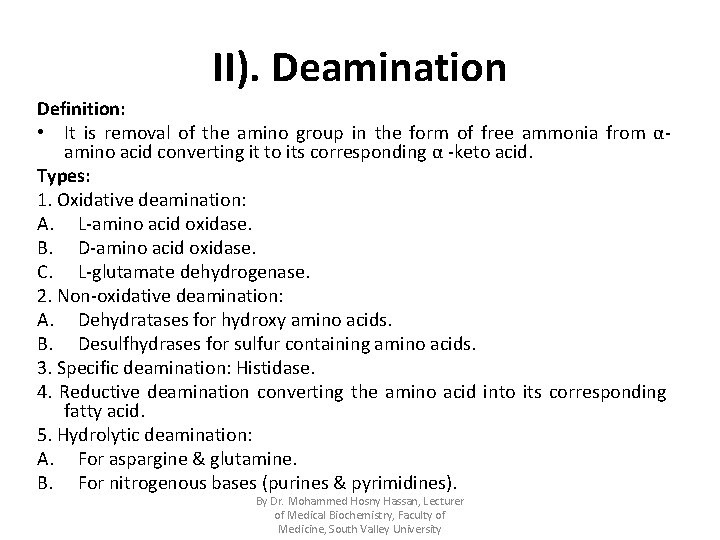 II). Deamination

Definition:

• It is removal of the amino group in the form of free ammonia from α-amino acid converting it to its corresponding α -keto acid.

Types:

1. Oxidative deamination:
A. L-amino acid oxidase.
B. D-amino acid oxidase.
C. L-glutamate dehydrogenase.
2. Non-oxidative deamination:
A. Dehydratases for hydroxy amino acids.
B. Desulfhydrases for sulfur containing amino acids.
3. Specific deamination: Histidase.
4. Reductive deamination converting the amino acid into its corresponding fatty acid.
5. Hydrolytic deamination:
A. For aspargine & glutamine.
B. For nitrogenous bases (purines & pyrimidines).

By Dr. Mohammed Hosny Hassan, Lecturer of Medical Biochemistry, Faculty of Medicine, South Valley University